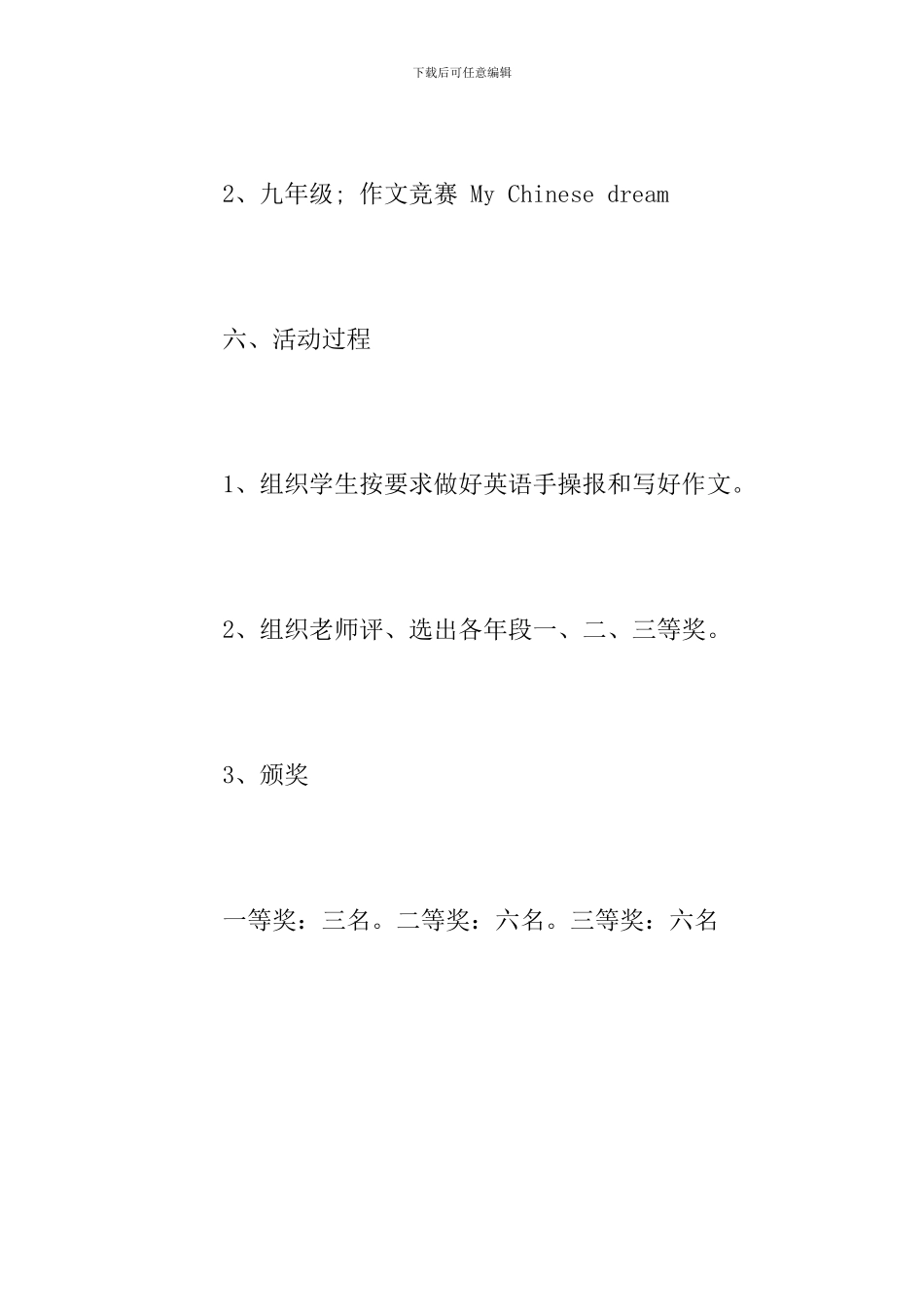 下载后可任意编辑

2、九年级; 作文竞赛 My Chinese dream

六、活动过程

1、组织学生按要求做好英语手操报和写好作文。

2、组织老师评、选出各年段一、二、三等奖。

3、颁奖

一等奖：三名。二等奖：六名。三等奖：六名